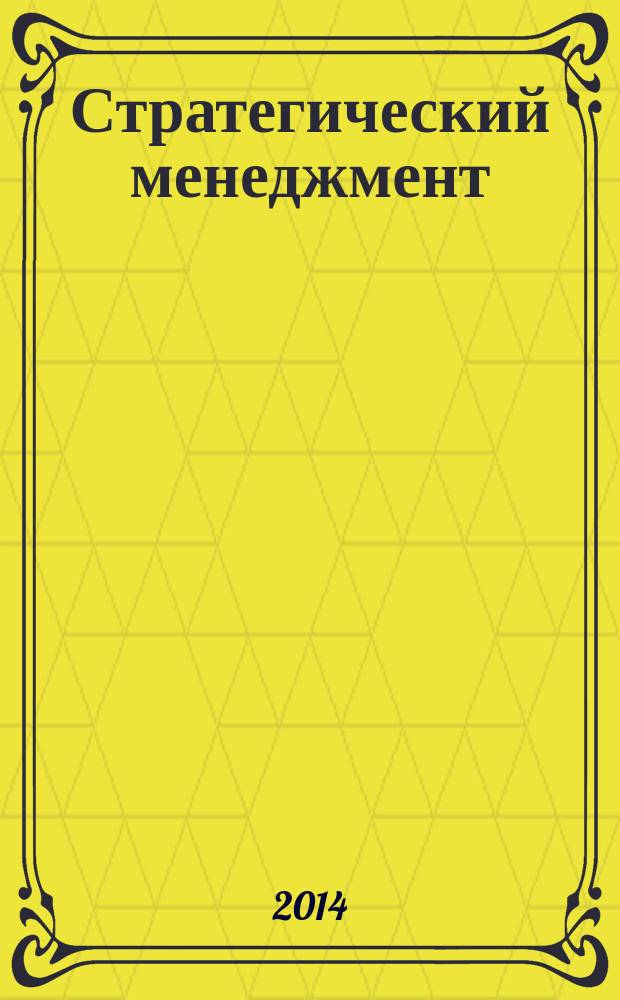 Стратегический менеджмент

2014